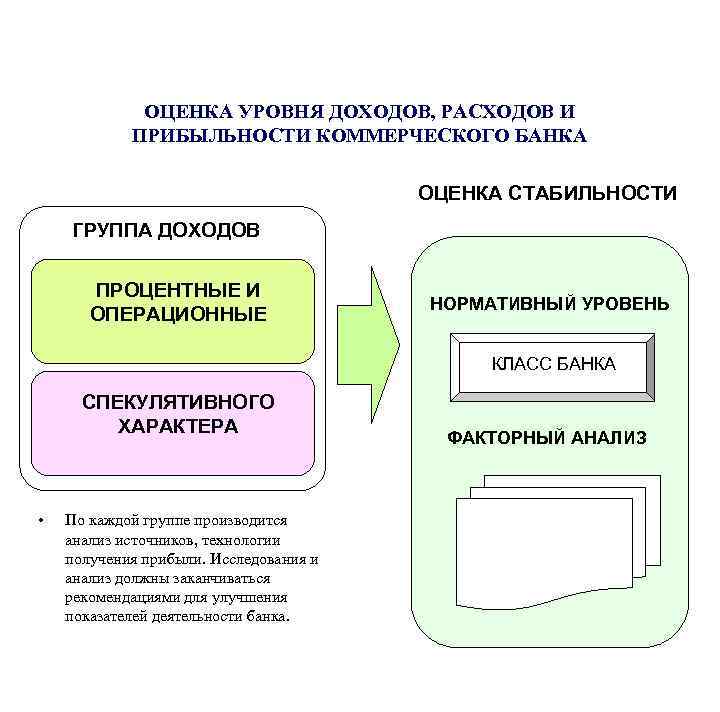 ОЦЕНКА УРОВНЯ ДОХОДОВ, РАСХОДОВ И ПРИБЫЛЬНОСТИ КОММЕРЧЕСКОГО БАНКА

ГРУППА ДОХОДОВ

ПРОЦЕНТНЫЕ И ОПЕРАЦИОННЫЕ

СПЕКУЛЯТИВНОГО ХАРАКТЕРА

• По каждой группе производится анализ источников, технологии получения прибыли. Исследования и анализ должны заканчиваться рекомендациями для улучшения показателей деятельности банка.

ОЦЕНКА СТАБИЛЬНОСТИ

НОРМАТИВНЫЙ УРОВЕНЬ

КЛАСС БАНКА

ФАКТОРНЫЙ АНАЛИЗ